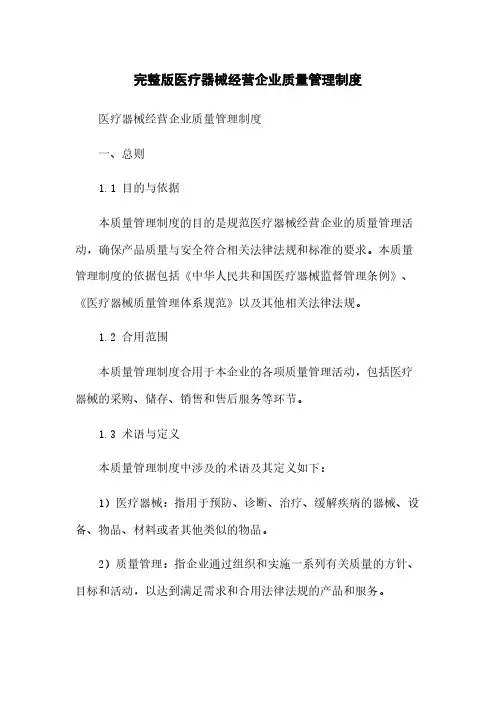 完整版医疗器械经营企业质量管理制度

医疗器械经营企业质量管理制度

一、总则

1.1 目的与依据

本质量管理制度的目的是规范医疗器械经营企业的质量管理活动，确保产品质量与安全符合相关法律法规和标准的要求。本质量管理制度的依据包括《中华人民共和国医疗器械监督管理条例》、《医疗器械质量管理体系规范》以及其他相关法律法规。

1.2 合用范围

本质量管理制度合用于本企业的各项质量管理活动，包括医疗器械的采购、储存、销售和售后服务等环节。

1.3 术语与定义

本质量管理制度中涉及的术语及其定义如下：

1）医疗器械：指用于预防、诊断、治疗、缓解疾病的器械、设备、物品、材料或者其他类似的物品。

2）质量管理：指企业通过组织和实施一系列有关质量的方针、目标和活动，以达到满足需求和合用法律法规的产品和服务。